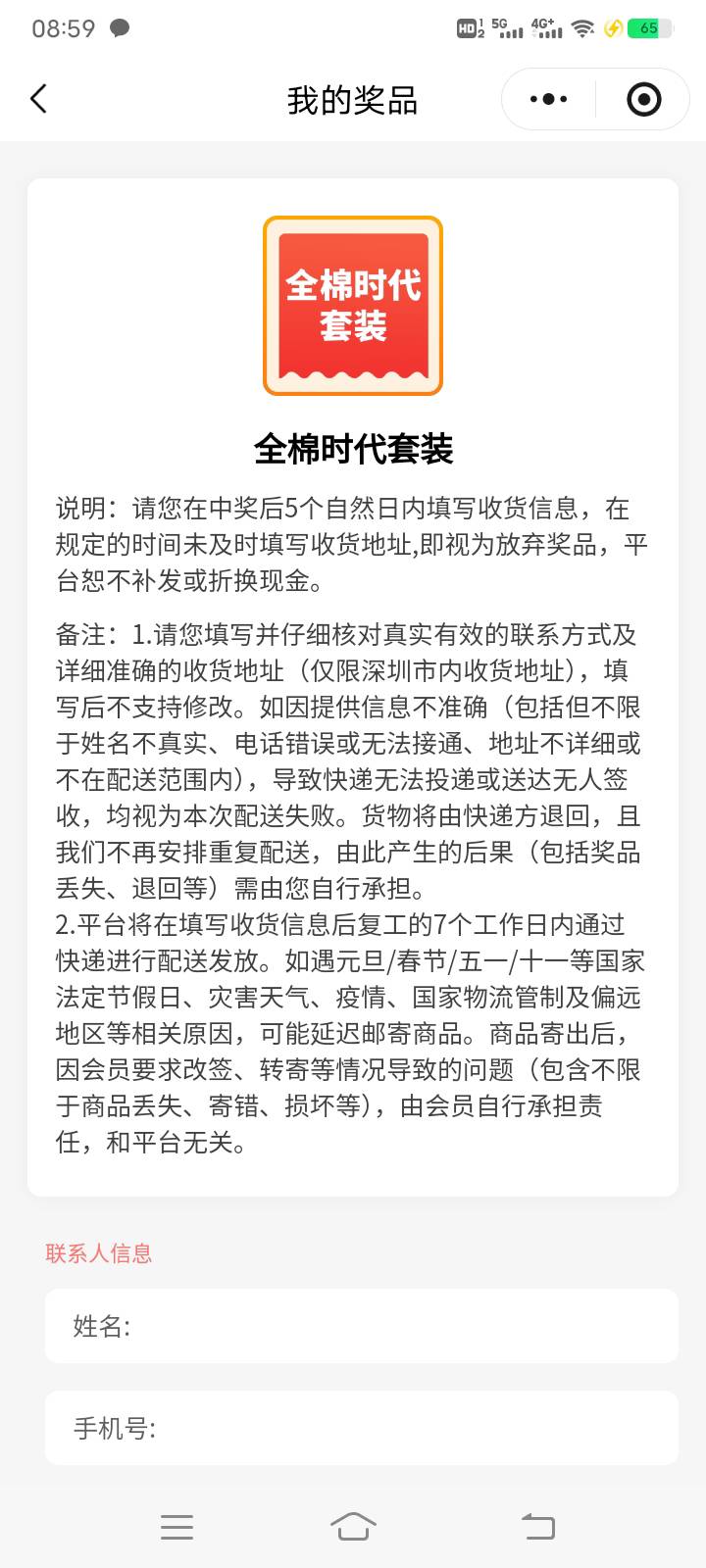 08:59 HD 5G 4G+ 65

我的奖品

全棉时代套装

全棉时代套装

说明：请您在中奖后5个自然日内填写收货信息，在规定的时间未及时填写收货地址,即视为放弃奖品，平台恕不补发或折换现金。

备注：1.请您填写并仔细核对真实有效的联系方式及详细准确的收货地址（仅限深圳市内收货地址），填写后不支持修改。如因提供信息不准确（包括但不限于姓名不真实、电话错误或无法接通、地址不详细或不在配送范围内），导致快递无法投递或送达无人签收，均视为本次配送失败。货物将由快递方退回，且我们不再安排重复配送，由此产生的后果（包括奖品丢失、退回等）需由您自行承担。
2.平台将在填写收货信息后复工的7个工作日内通过快递进行配送发放。如遇元旦/春节/五一/十一等国家法定节假日、灾害天气、疫情、国家物流管制及偏远地区等相关原因，可能延迟邮寄商品。商品寄出后，因会员要求改签、转寄等情况导致的问题（包含不限于商品丢失、寄错、损坏等），由会员自行承担责任，和平台无关。

联系人信息

姓名:

手机号: